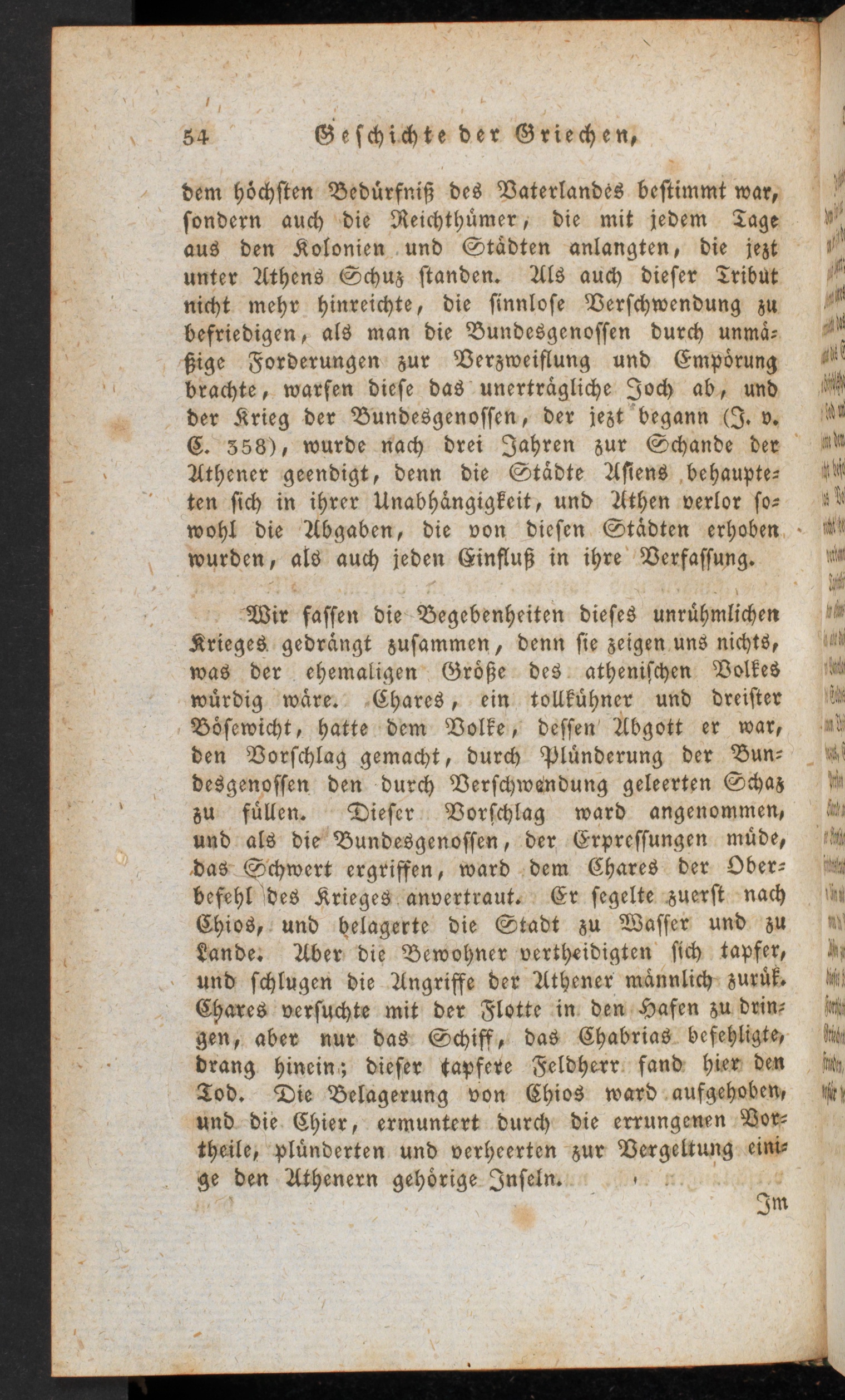 54 Geschichte der Griechen,

dem höchsten Bedürfniß des Vaterlandes bestimmt war, sondern auch die Reichthümer, die mit jedem Tage aus den Kolonien und Städten anlangten, die jezt unter Athens Schuz standen. Als auch dieser Tribut nicht mehr hinreichte, die sinnlose Verschwendung zu befriedigen, als man die Bundesgenossen durch unmäßige Forderungen zur Verzweiflung und Empörung brachte, warfen diese das unerträgliche Joch ab, und der Krieg der Bundesgenossen, der jezt begann (J. v. C. 358), wurde nach drei Jahren zur Schande der Athener geendigt, denn die Städte Asiens behaupteten sich in ihrer Unabhängigkeit, und Athen verlor sowohl die Abgaben, die von diesen Städten erhoben wurden, als auch jeden Einfluß in ihre Verfassung.

Wir fassen die Begebenheiten dieses unrühmlichen Krieges gedrängt zusammen, denn sie zeigen uns nichts, was der ehemaligen Größe des atheniſchen Volkes würdig wäre. Chares, ein tollkühner und dreister Bösewicht, hatte dem Volke, dessen Abgott er war, den Vorschlag gemacht, durch Plünderung der Bundesgenossen den durch Verschwendung geleerten Schaz zu füllen. Dieser Vorschlag ward angenommen, und als die Bundesgenossen, der Erpressungen müde, das Schwert ergriffen, ward dem Chares der Oberbefehl des Krieges anvertraut. Er segelte zuerst nach Chios, und belagerte die Stadt zu Wasser und zu Lande. Aber die Bewohner vertheidigten sich tapfer, und schlugen die Angriffe der Athener männlich zurük. Chares versuchte mit der Flotte in den Hafen zu dringen, aber nur das Schiff, das Chabrias befehligte, drang hinein; dieser tapfere Feldherr fand hier den Tod. Die Belagerung von Chios ward aufgehoben, und die Chier, ermuntert durch die errungenen Vortheile, plünderten und verheerten zur Vergeltung einige den Athenern gehörige Inseln.

Im